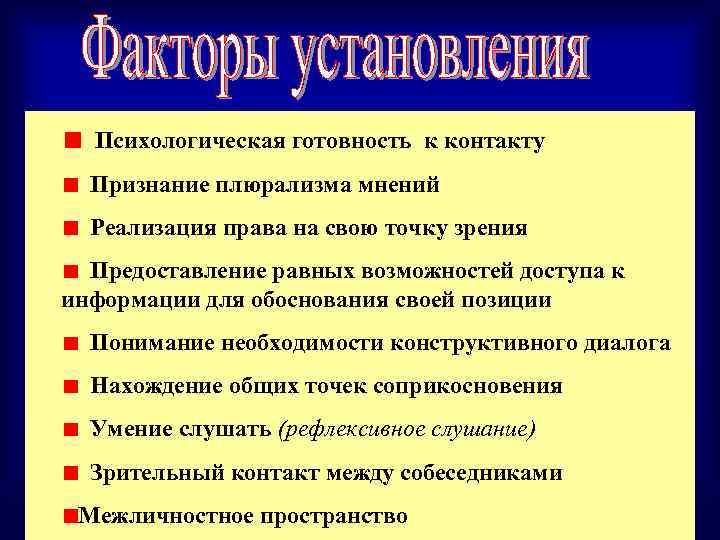 Факторы установления

■ Психологическая готовность к контакту

■ Признание плюрализма мнений

■ Реализация права на свою точку зрения

■ Предоставление равных возможностей доступа к информации для обоснования своей позиции

■ Понимание необходимости конструктивного диалога

■ Нахождение общих точек соприкосновения

■ Умение слушать (рефлексивное слушание)

■ Зрительный контакт между собеседниками

■ Межличностное пространство